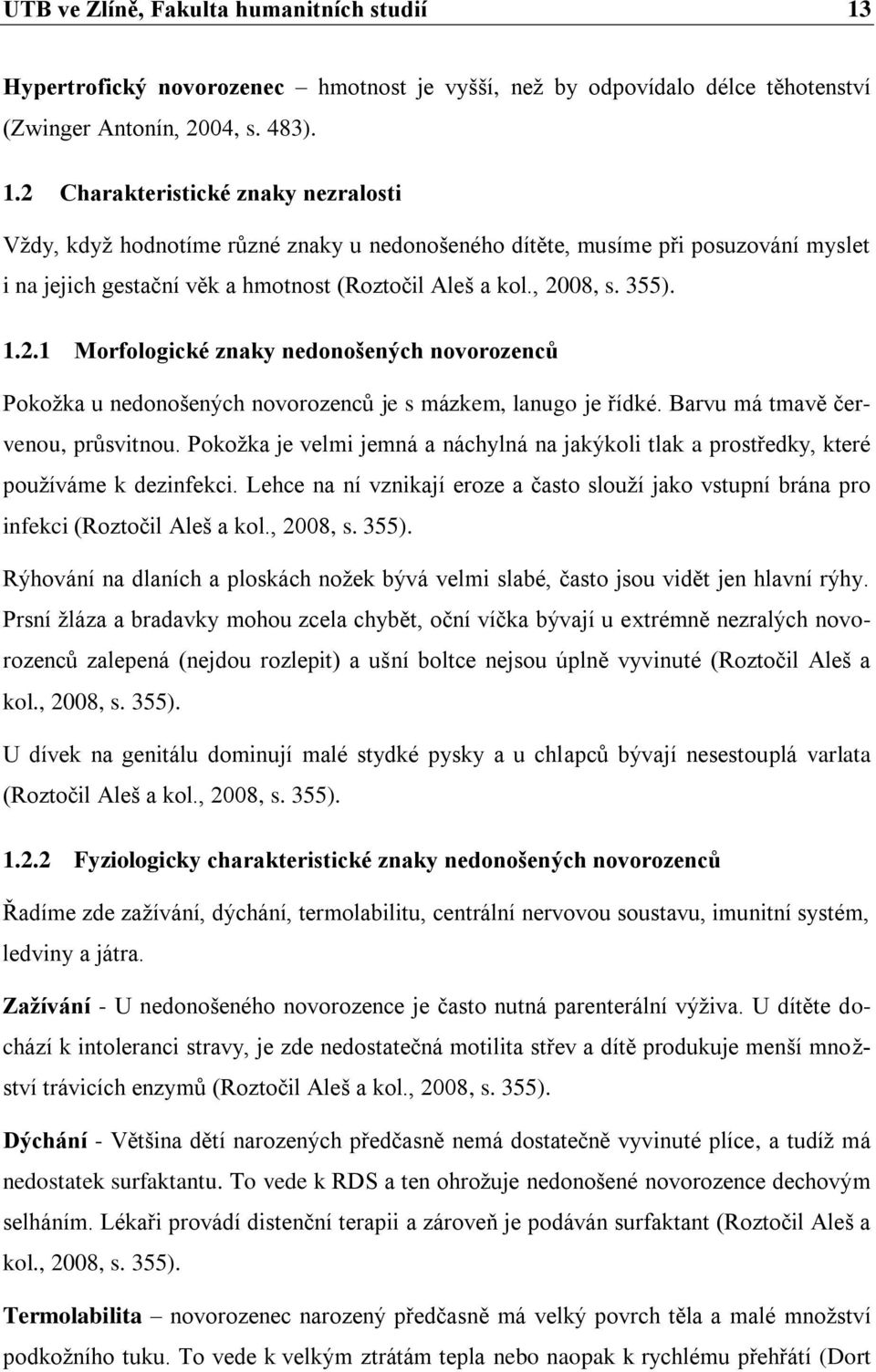 UTB ve Zlíně, Fakulta humanitních studií 13

Hypertrofický novorozenec – hmotnost je vyšší, než by odpovídalo délce těhotenství (Zwinger Antonín, 2004, s. 483).

1.2 Charakteristické znaky nezralosti

Vždy, když hodnotíme různé znaky u nedonošeného dítěte, musíme při posuzování myslet i na jejich gestační věk a hmotnost (Roztočil Aleš a kol., 2008, s. 355).

1.2.1 Morfologické znaky nedonošených novorozenců

Pokožka u nedonošených novorozenců je s mázkem, lanugo je řídké. Barvu má tmavě červenou, průsvitnou. Pokožka je velmi jemná a náchylná na jakýkoli tlak a prostředky, které používáme k dezinfekci. Lehce na ní vznikají eroze a často slouží jako vstupní brána pro infekci (Roztočil Aleš a kol., 2008, s. 355).

Rýhování na dlaních a ploskách nožek bývá velmi slabé, často jsou vidět jen hlavní rýhy. Prsní žláza a bradavky mohou zcela chybět, oční víčka bývají u extrémně nezralých novorozenců zalepená (nejdou rozlepit) a ušní boltce nejsou úplně vyvinuté (Roztočil Aleš a kol., 2008, s. 355).

U dívek na genitálu dominují malé stydké pysky a u chlapců bývají nesestouplá varlata (Roztočil Aleš a kol., 2008, s. 355).

1.2.2 Fyziologicky charakteristické znaky nedonošených novorozenců

Řadíme zde zažívání, dýchání, termolabilitu, centrální nervovou soustavu, imunitní systém, ledviny a játra.

Zažívání - U nedonošeného novorozence je často nutná parenterální výživa. U dítěte dochází k intoleranci stravy, je zde nedostatečná motilita střev a dítě produkuje menší množství trávicích enzymů (Roztočil Aleš a kol., 2008, s. 355).

Dýchání - Většina dětí narozených předčasně nemá dostatečně vyvinuté plíce, a tudíž má nedostatek surfaktantu. To vede k RDS a ten ohrožuje nedonošené novorozence dechovým selháním. Lékaři provádí distenční terapii a zároveň je podáván surfaktant (Roztočil Aleš a kol., 2008, s. 355).

Termolabilita – novorozenec narozený předčasně má velký povrch těla a malé množství podkožního tuku. To vede k velkým ztrátám tepla nebo naopak k rychlému přehřátí (Dort